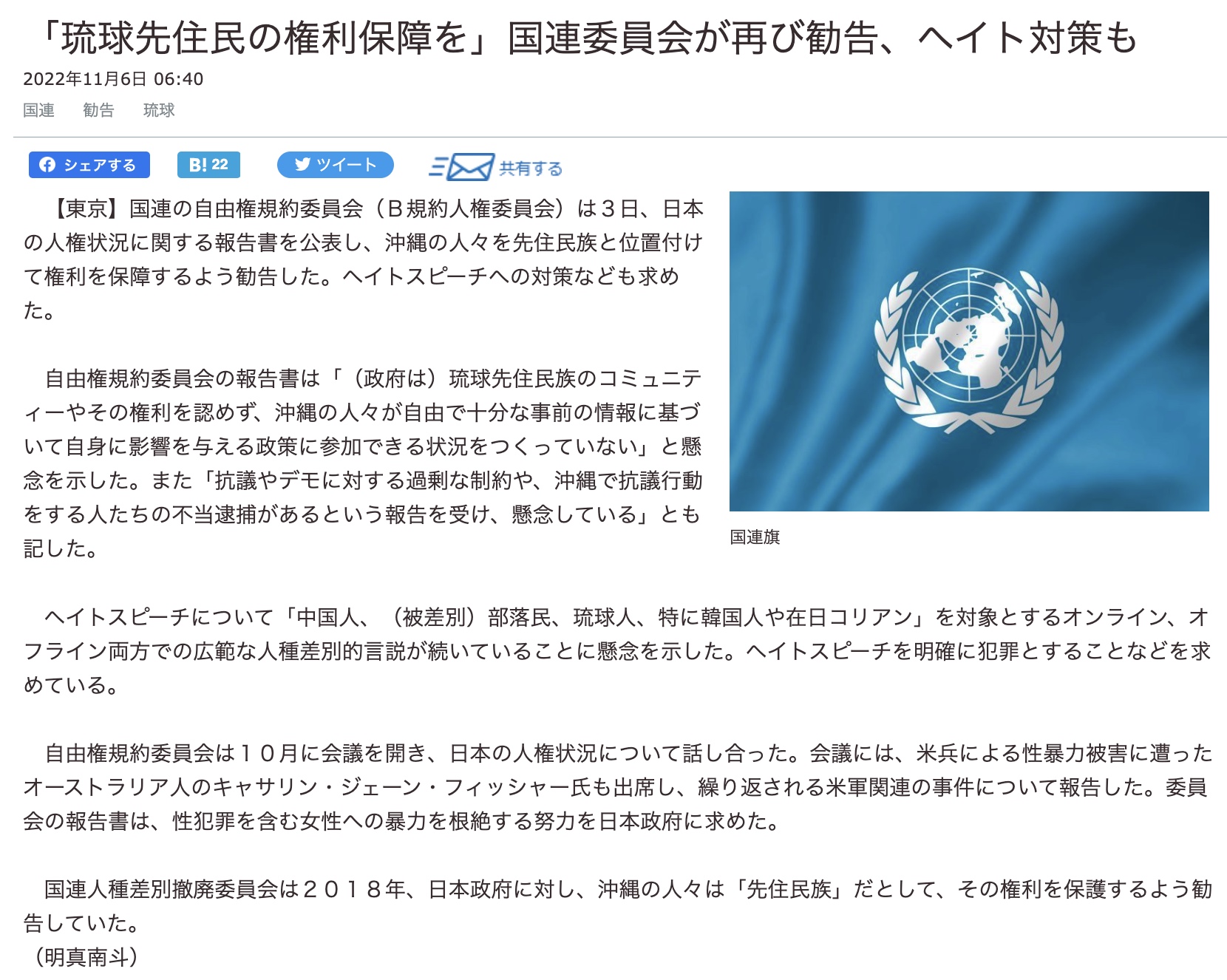 「琉球先住民の権利保障を」国連委員会が再び勧告、ヘイト対策も

2022年11月6日 06:40

国連 勧告 琉球

シェアする B! 22 ツイート 共有する

【東京】国連の自由権規約委員会（B規約人権委員会）は３日、日本の人権状況に関する報告書を公表し、沖縄の人々を先住民族と位置付けて権利を保障するよう勧告した。ヘイトスピーチへの対策なども求めた。

自由権規約委員会の報告書は「（政府は）琉球先住民族のコミュニティーやその権利を認めず、沖縄の人々が自由で十分な事前の情報に基づいて自身に影響を与える政策に参加できる状況をつくっていない」と懸念を示した。また「抗議やデモに対する過剰な制約や、沖縄で抗議行動をする人たちの不当逮捕があるという報告を受け、懸念している」とも記した。

国連旗

ヘイトスピーチについて「中国人、（被差別）部落民、琉球人、特に韓国人や在日コリアン」を対象とするオンライン、オフライン両方での広範な人種差別的言説が続いていることに懸念を示した。ヘイトスピーチを明確に犯罪とすることなどを求めている。

自由権規約委員会は１０月に会議を開き、日本の人権状況について話し合った。会議には、米兵による性暴力被害に遭ったオーストラリア人のキャサリン・ジェーン・フィッシャー氏も出席し、繰り返される米軍関連の事件について報告した。委員会の報告書は、性犯罪を含む女性への暴力を根絶する努力を日本政府に求めた。

国連人種差別撤廃委員会は２０１８年、日本政府に対し、沖縄の人々は「先住民族」だとして、その権利を保護するよう勧告していた。
（明真南斗）